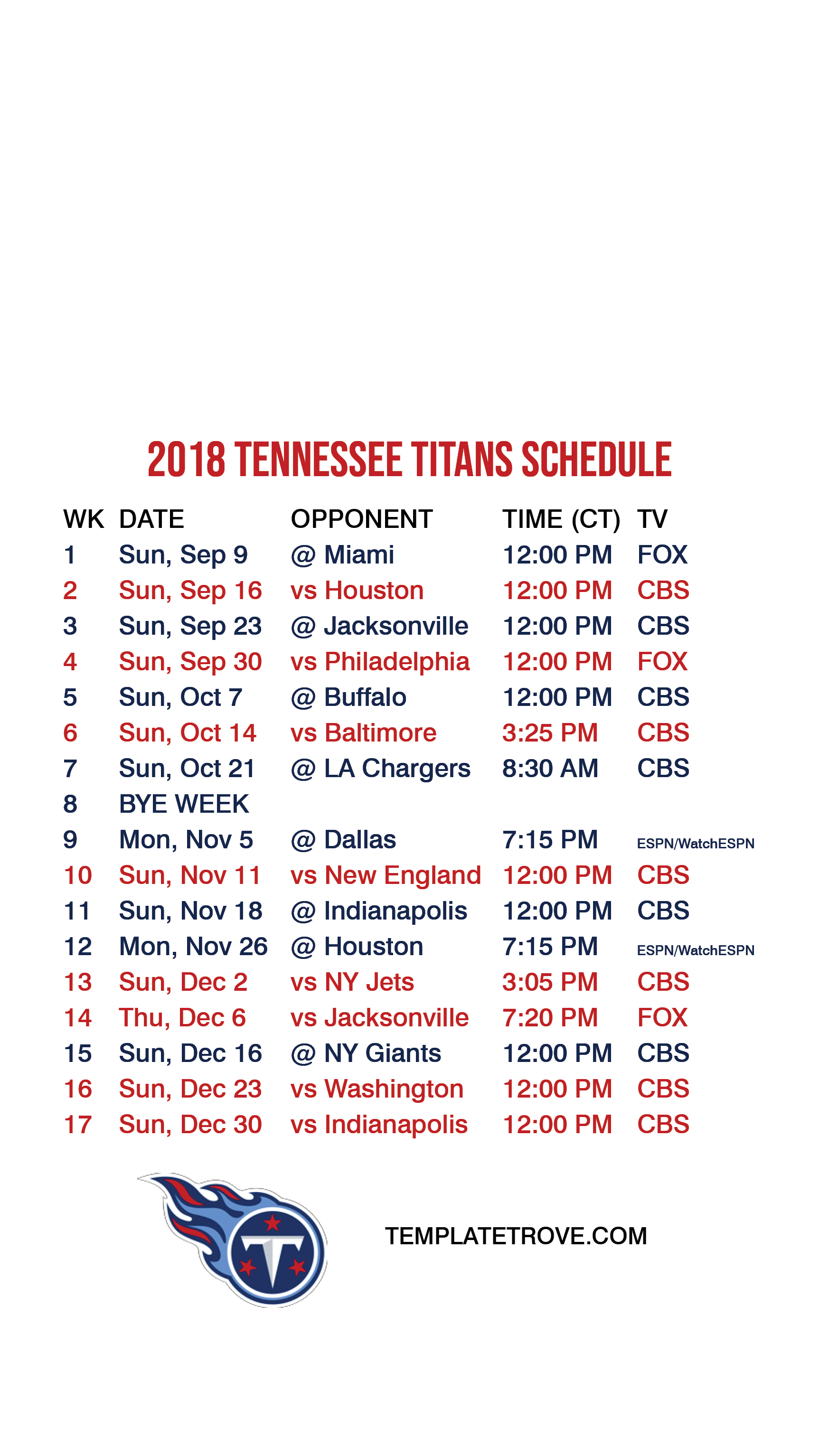 2018 TENNESSEE TITANS SCHEDULE

| WK | DATE | OPPONENT | TIME (CT) | TV |
|---|---|---|---|---|
| 1 | Sun, Sep 9 | @ Miami | 12:00 PM | FOX |
| 2 | Sun, Sep 16 | vs Houston | 12:00 PM | CBS |
| 3 | Sun, Sep 23 | @ Jacksonville | 12:00 PM | CBS |
| 4 | Sun, Sep 30 | vs Philadelphia | 12:00 PM | FOX |
| 5 | Sun, Oct 7 | @ Buffalo | 12:00 PM | CBS |
| 6 | Sun, Oct 14 | vs Baltimore | 3:25 PM | CBS |
| 7 | Sun, Oct 21 | @ LA Chargers | 8:30 AM | CBS |
| 8 | BYE WEEK | | | |
| 9 | Mon, Nov 5 | @ Dallas | 7:15 PM | ESPN/WatchESPN |
| 10 | Sun, Nov 11 | vs New England | 12:00 PM | CBS |
| 11 | Sun, Nov 18 | @ Indianapolis | 12:00 PM | CBS |
| 12 | Mon, Nov 26 | @ Houston | 7:15 PM | ESPN/WatchESPN |
| 13 | Sun, Dec 2 | vs NY Jets | 3:05 PM | CBS |
| 14 | Thu, Dec 6 | vs Jacksonville | 7:20 PM | FOX |
| 15 | Sun, Dec 16 | @ NY Giants | 12:00 PM | CBS |
| 16 | Sun, Dec 23 | vs Washington | 12:00 PM | CBS |
| 17 | Sun, Dec 30 | vs Indianapolis | 12:00 PM | CBS |

TEMPLATETROVE.COM